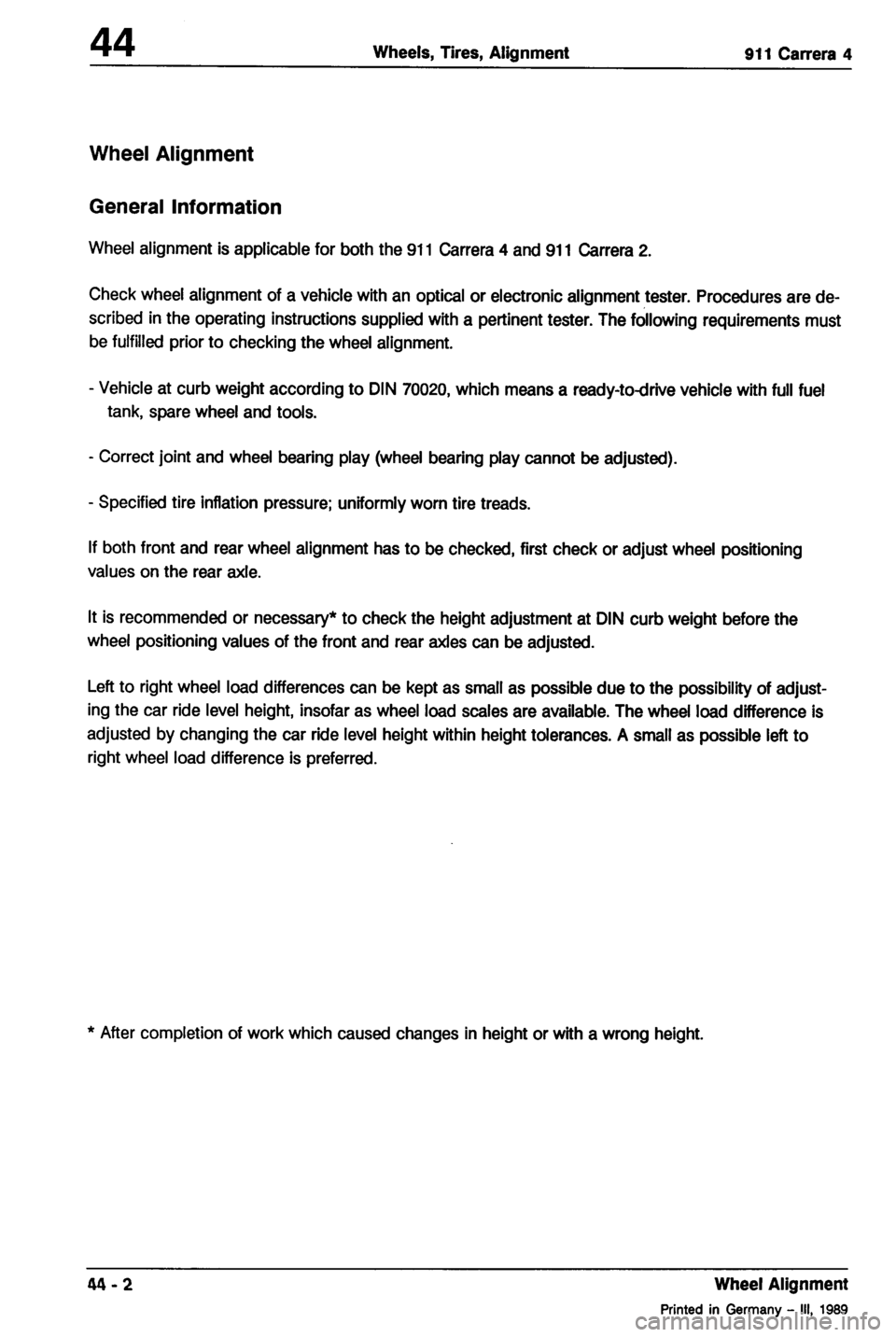 44 Wheels, Tires, Alignment 911 Carrera 4

Wheel Alignment

General Information

Wheel alignment is applicable for both the 911 Carrera 4 and 911 Carrera 2.

Check wheel alignment of a vehicle with an optical or electronic alignment tester. Procedures are described in the operating instructions supplied with a pertinent tester. The following requirements must be fulfilled prior to checking the wheel alignment.

- Vehicle at curb weight according to DIN 70020, which means a ready-to-drive vehicle with full fuel tank, spare wheel and tools.

- Correct joint and wheel bearing play (wheel bearing play cannot be adjusted).

- Specified tire inflation pressure; uniformly worn tire treads.

If both front and rear wheel alignment has to be checked, first check or adjust wheel positioning values on the rear axle.

It is recommended or necessary* to check the height adjustment at DIN curb weight before the wheel positioning values of the front and rear axles can be adjusted.

Left to right wheel load differences can be kept as small as possible due to the possibility of adjusting the car ride level height, insofar as wheel load scales are available. The wheel load difference is adjusted by changing the car ride level height within height tolerances. A small as possible left to right wheel load difference is preferred.

* After completion of work which caused changes in height or with a wrong height.

44 - 2 Wheel Alignment

Printed in Germany – III, 1989

carmanualsonline.info